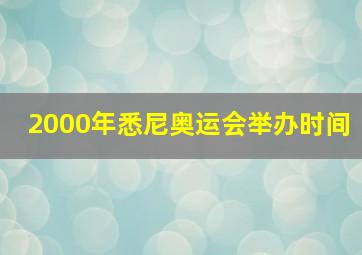 2000年悉尼奥运会举办时间